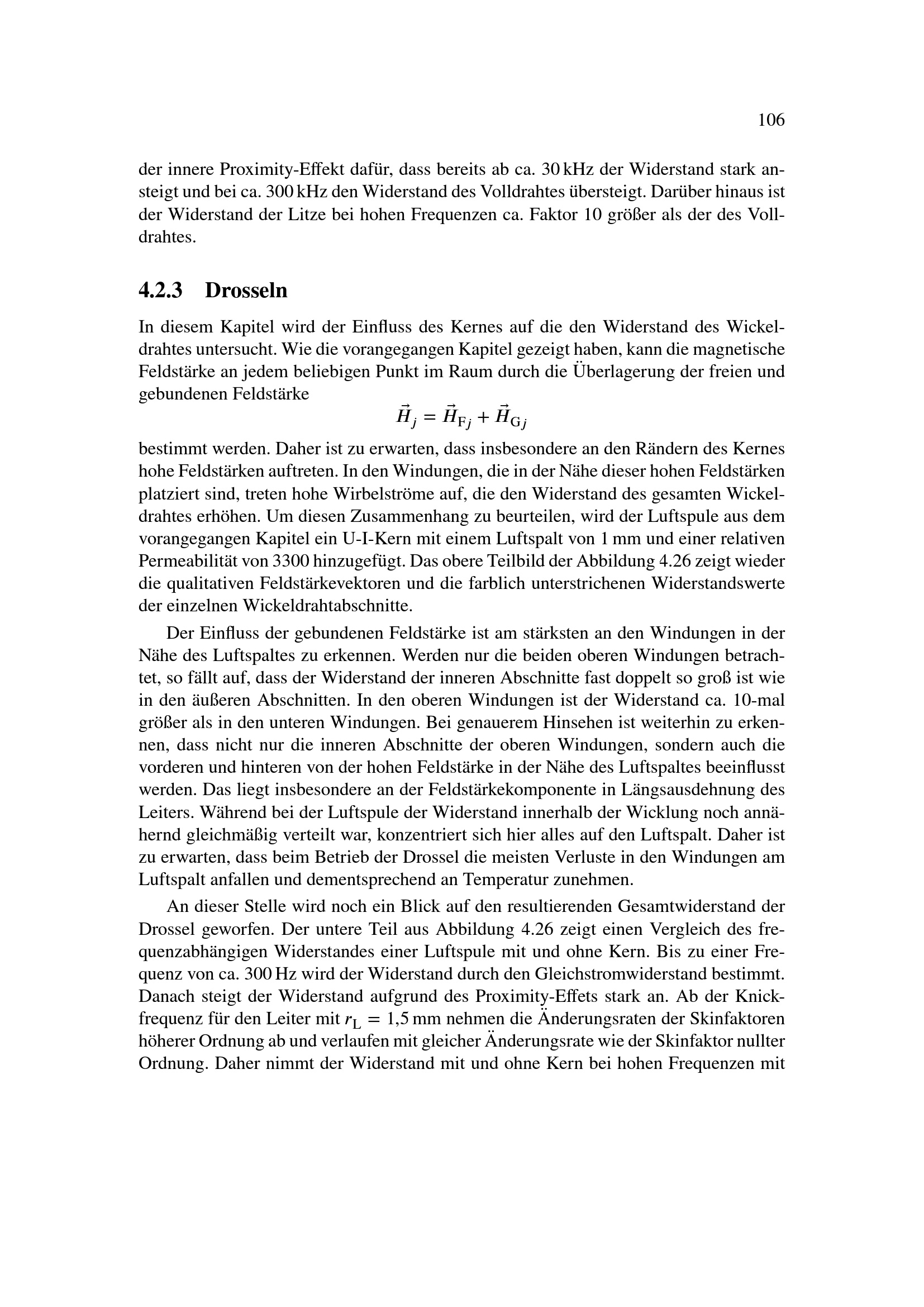 106

der innere Proximity-Effekt dafür, dass bereits ab ca. 30 kHz der Widerstand stark ansteigt und bei ca. 300 kHz den Widerstand des Volldrahtes übersteigt. Darüber hinaus ist der Widerstand der Litze bei hohen Frequenzen ca. Faktor 10 größer als der des Volldrahtes.

4.2.3 Drosseln

In diesem Kapitel wird der Einfluss des Kernes auf die den Widerstand des Wickeldrahtes untersucht. Wie die vorangegangen Kapitel gezeigt haben, kann die magnetische Feldstärke an jedem beliebigen Punkt im Raum durch die Überlagerung der freien und gebundenen Feldstärke

$\vec{H}_j = \vec{H}_{\mathrm{F}j} + \vec{H}_{\mathrm{G}j}$

bestimmt werden. Daher ist zu erwarten, dass insbesondere an den Rändern des Kernes hohe Feldstärken auftreten. In den Windungen, die in der Nähe dieser hohen Feldstärken platziert sind, treten hohe Wirbelströme auf, die den Widerstand des gesamten Wickeldrahtes erhöhen. Um diesen Zusammenhang zu beurteilen, wird der Luftspule aus dem vorangegangen Kapitel ein U-I-Kern mit einem Luftspalt von 1 mm und einer relativen Permeabilität von 3300 hinzugefügt. Das obere Teilbild der Abbildung 4.26 zeigt wieder die qualitativen Feldstärkevektoren und die farblich unterstrichenen Widerstandswerte der einzelnen Wickeldrahtabschnitte.

Der Einfluss der gebundenen Feldstärke ist am stärksten an den Windungen in der Nähe des Luftspaltes zu erkennen. Werden nur die beiden oberen Windungen betrachtet, so fällt auf, dass der Widerstand der inneren Abschnitte fast doppelt so groß ist wie in den äußeren Abschnitten. In den oberen Windungen ist der Widerstand ca. 10-mal größer als in den unteren Windungen. Bei genauerem Hinsehen ist weiterhin zu erkennen, dass nicht nur die inneren Abschnitte der oberen Windungen, sondern auch die vorderen und hinteren von der hohen Feldstärke in der Nähe des Luftspaltes beeinflusst werden. Das liegt insbesondere an der Feldstärkekomponente in Längsausdehnung des Leiters. Während bei der Luftspule der Widerstand innerhalb der Wicklung noch annähernd gleichmäßig verteilt war, konzentriert sich hier alles auf den Luftspalt. Daher ist zu erwarten, dass beim Betrieb der Drossel die meisten Verluste in den Windungen am Luftspalt anfallen und dementsprechend an Temperatur zunehmen.

An dieser Stelle wird noch ein Blick auf den resultierenden Gesamtwiderstand der Drossel geworfen. Der untere Teil aus Abbildung 4.26 zeigt einen Vergleich des frequenzabhängigen Widerstandes einer Luftspule mit und ohne Kern. Bis zu einer Frequenz von ca. 300 Hz wird der Widerstand durch den Gleichstromwiderstand bestimmt. Danach steigt der Widerstand aufgrund des Proximity-Effets stark an. Ab der Knickfrequenz für den Leiter mit $r_{\mathrm{L}} = 1{,}5$ mm nehmen die Änderungsraten der Skinfaktoren höherer Ordnung ab und verlaufen mit gleicher Änderungsrate wie der Skinfaktor nullter Ordnung. Daher nimmt der Widerstand mit und ohne Kern bei hohen Frequenzen mit